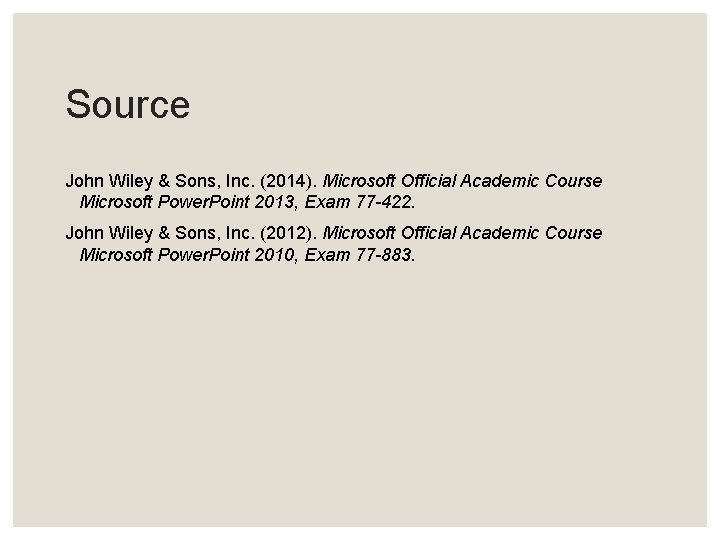 Source

John Wiley & Sons, Inc. (2014). Microsoft Official Academic Course Microsoft PowerPoint 2013, Exam 77-422.

John Wiley & Sons, Inc. (2012). Microsoft Official Academic Course Microsoft PowerPoint 2010, Exam 77-883.